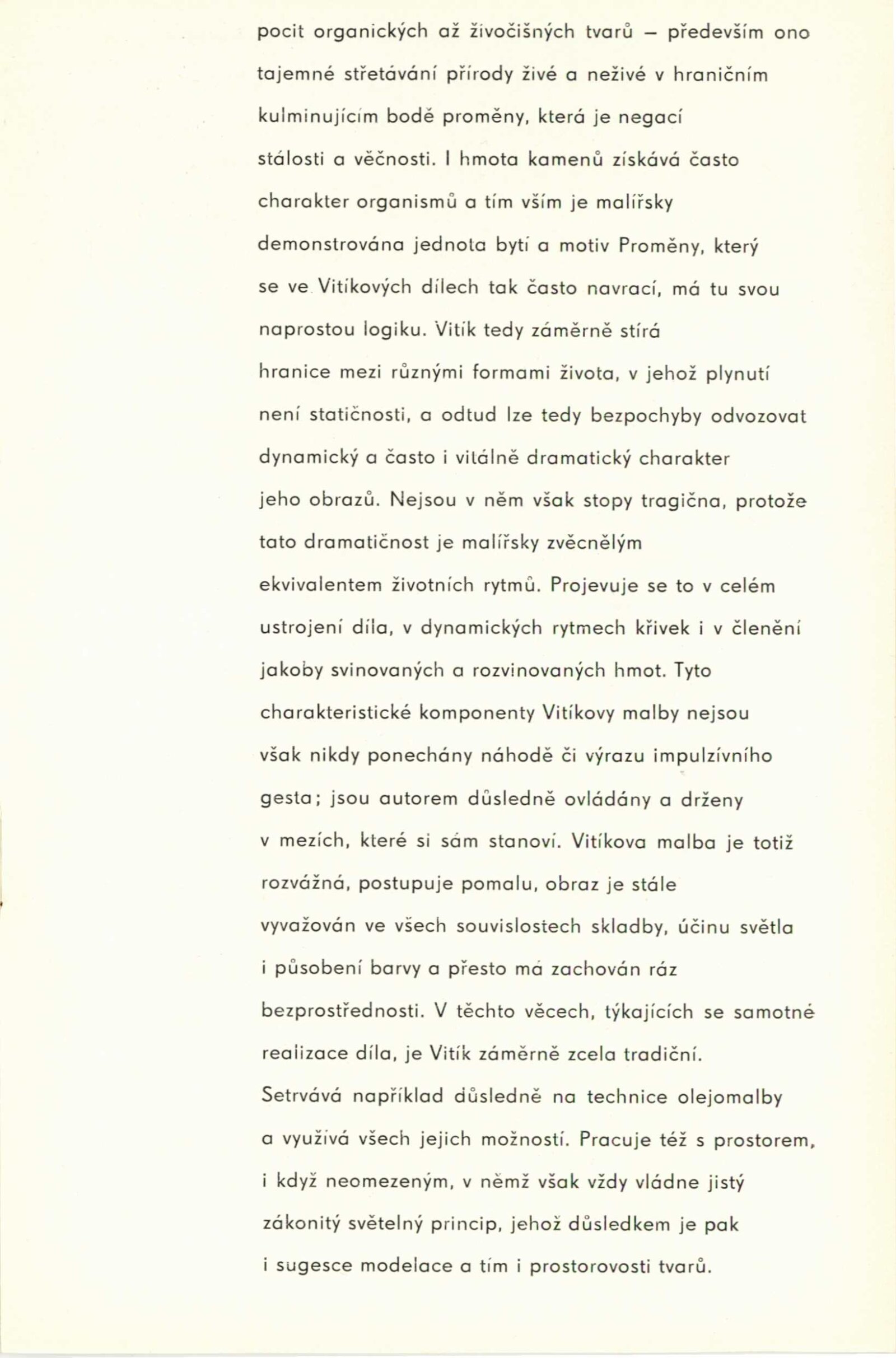 pocit organických až živočišných tvarů – především ono tajemné střetávání přírody živé a neživé v hraničním kulminujícím bodě proměny, která je negací stálosti a věčnosti. I hmota kamenů získává často charakter organismů a tím vším je malířsky demonstrována jednota bytí a motiv Proměny, který se ve Vitíkových dílech tak často navrací, má tu svou naprostou logiku. Vitík tedy záměrně stírá hranice mezi různými formami života, v jehož plynutí není statičnosti, a odtud lze tedy bezpochyby odvozovat dynamický a často i vitálně dramatický charakter jeho obrazů. Nejsou v něm však stopy tragična, protože tato dramatičnost je malířsky zvěcnělým ekvivalentem životních rytmů. Projevuje se to v celém ustrojení díla, v dynamických rytmech křivek i v členění jakoby svinovaných a rozvinovaných hmot. Tyto charakteristické komponenty Vitíkovy malby nejsou však nikdy ponechány náhodě či výrazu impulzívního gesta; jsou autorem důsledně ovládány a drženy v mezích, které si sám stanoví. Vitíkova malba je totiž rozvážná, postupuje pomalu, obraz je stále vyvažován ve všech souvislostech skladby, účinu světla i působení barvy a přesto má zachován ráz bezprostřednosti. V těchto věcech, týkajících se samotné realizace díla, je Vitík záměrně zcela tradiční. Setrvává například důsledně na technice olejomalby a využívá všech jejich možností. Pracuje též s prostorem, i když neomezeným, v němž však vždy vládne jistý zákonitý světelný princip, jehož důsledkem je pak i sugesce modelace a tím i prostorovosti tvarů.